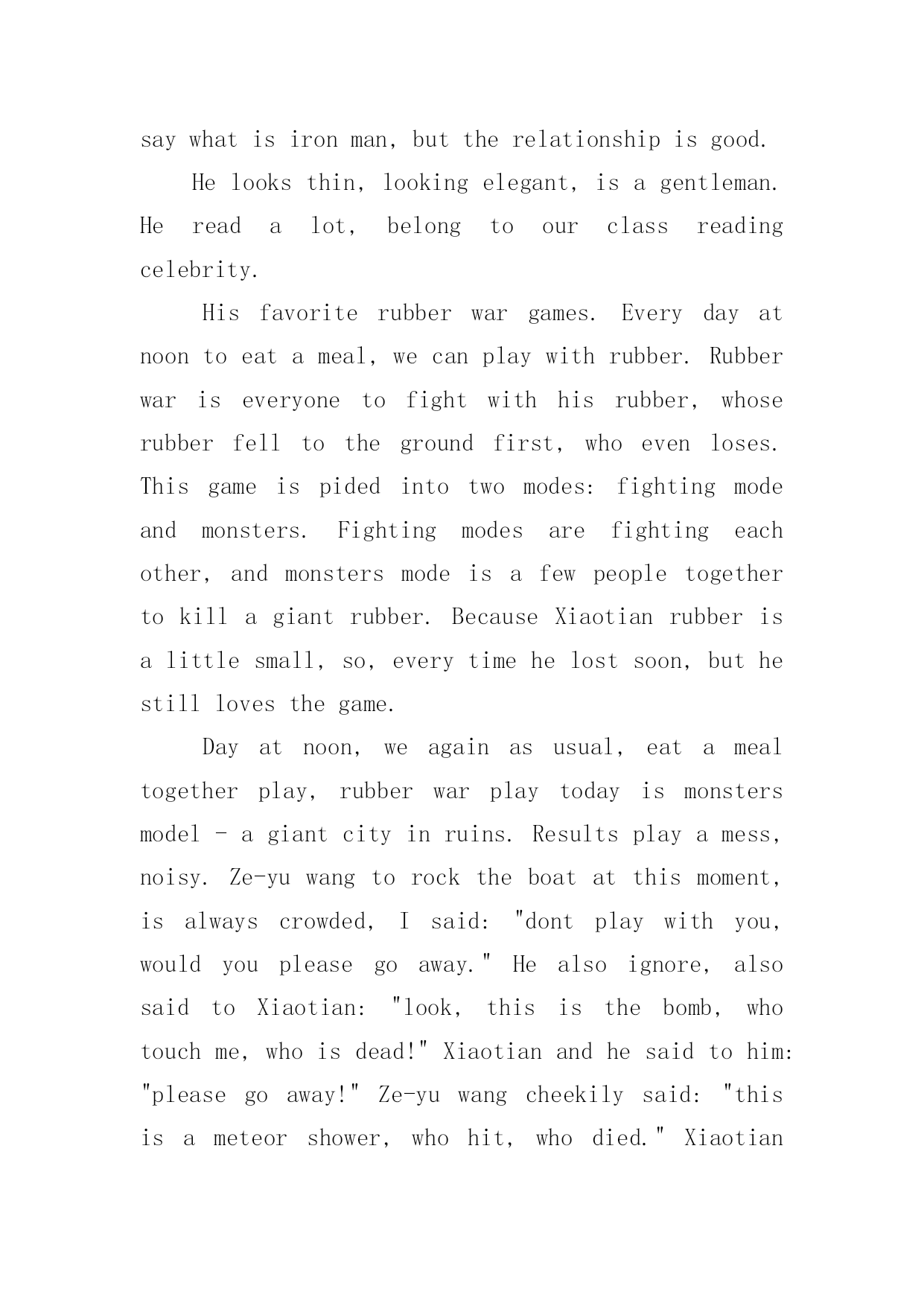 say what is iron man, but the relationship is good.

He looks thin, looking elegant, is a gentleman. He read a lot, belong to our class reading celebrity.

His favorite rubber war games. Every day at noon to eat a meal, we can play with rubber. Rubber war is everyone to fight with his rubber, whose rubber fell to the ground first, who even loses. This game is pided into two modes: fighting mode and monsters. Fighting modes are fighting each other, and monsters mode is a few people together to kill a giant rubber. Because Xiaotian rubber is a little small, so, every time he lost soon, but he still loves the game.

Day at noon, we again as usual, eat a meal together play, rubber war play today is monsters model - a giant city in ruins. Results play a mess, noisy. Ze-yu wang to rock the boat at this moment, is always crowded, I said: "dont play with you, would you please go away." He also ignore, also said to Xiaotian: "look, this is the bomb, who touch me, who is dead!" Xiaotian and he said to him: "please go away!" Ze-yu wang cheekily said: "this is a meteor shower, who hit, who died." Xiaotian